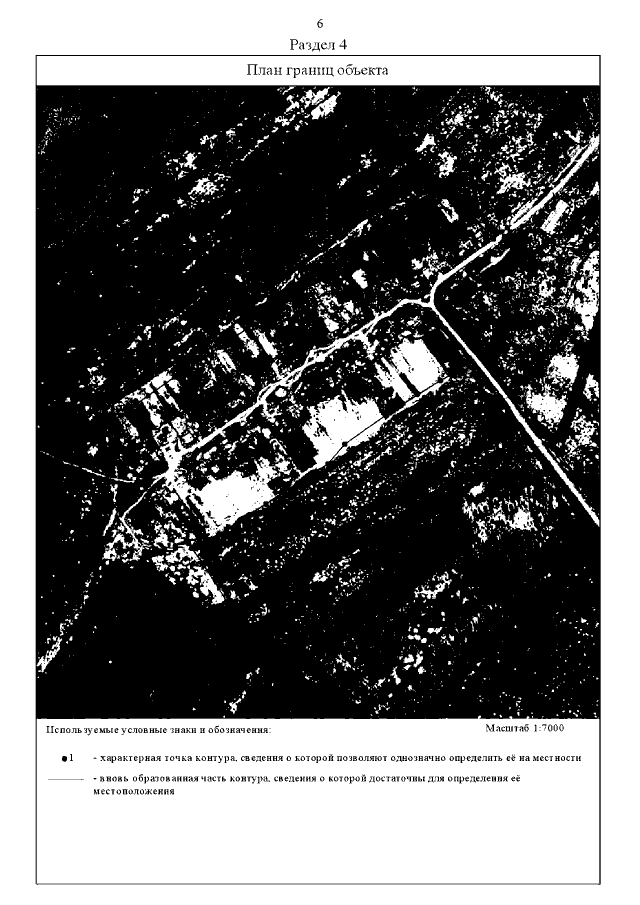 6

Раздел 4

План границ объекта

Используемые условные знаки и обозначения:

Масштаб 1:7000

•1 - характерная точка контура, сведения о которой позволяют однозначно определить её на местности

- вновь образованная часть контура, сведения о которой достаточны для определения её местоположения